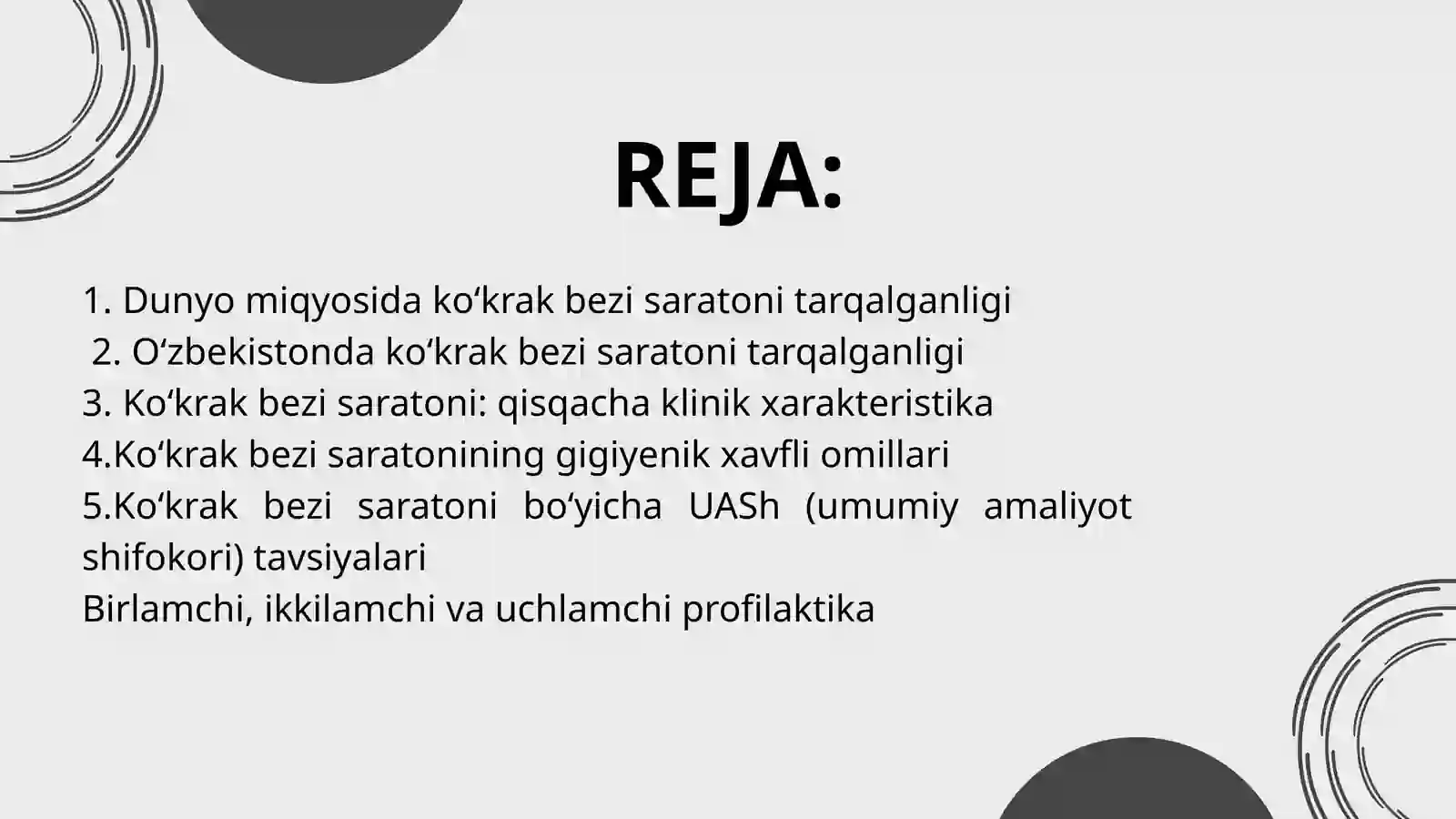 REJA:

1. Dunyo miqyosida ko‘krak bezi saratoni tarqalganligi
2. O‘zbekistonda ko‘krak bezi saratoni tarqalganligi
3. Ko‘krak bezi saratoni: qisqacha klinik xarakteristika
4.Ko‘krak bezi saratonining gigiyenik xavfli omillari
5.Ko‘krak bezi saratoni bo‘yicha UASh (umumiy amaliyot shifokori) tavsiyalari
Birlamchi, ikkilamchi va uchlamchi profilaktika